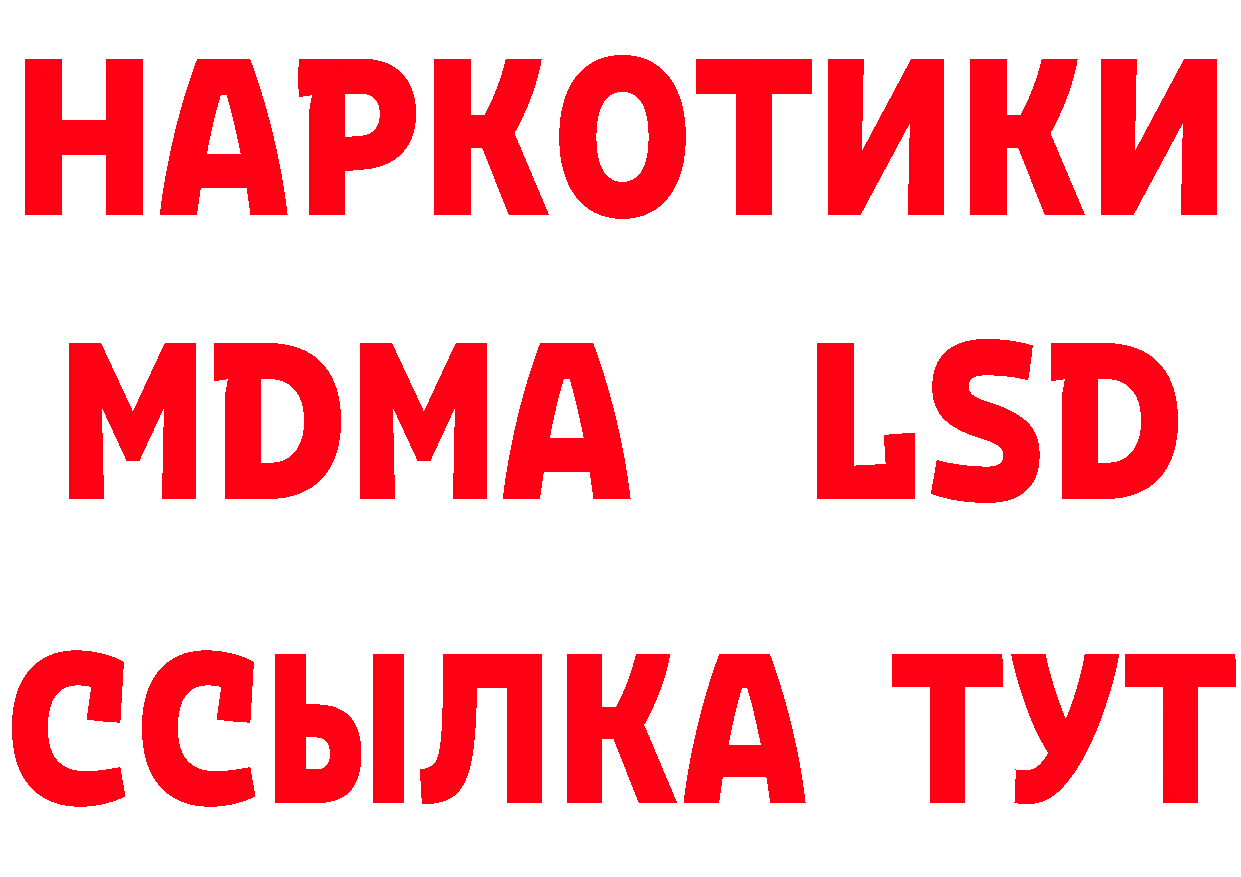 НАРКОТИКИ
MDMA LSD
ССЫЛКА ТУТ